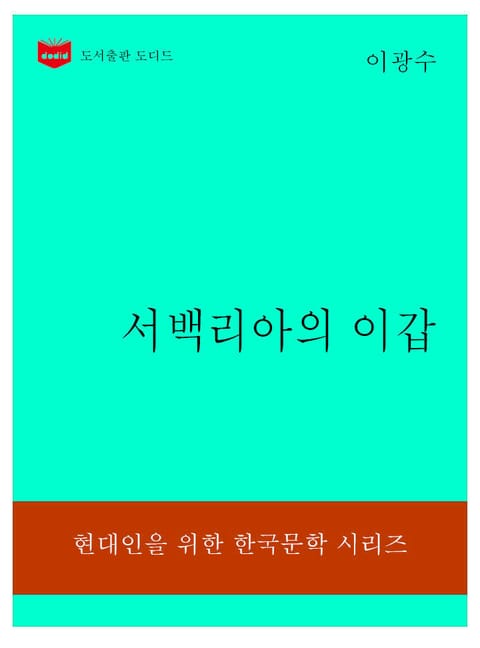 dodid 도서출판 도디드

이광수

서백리아의 이갑

현대인을 위한 한국문학 시리즈